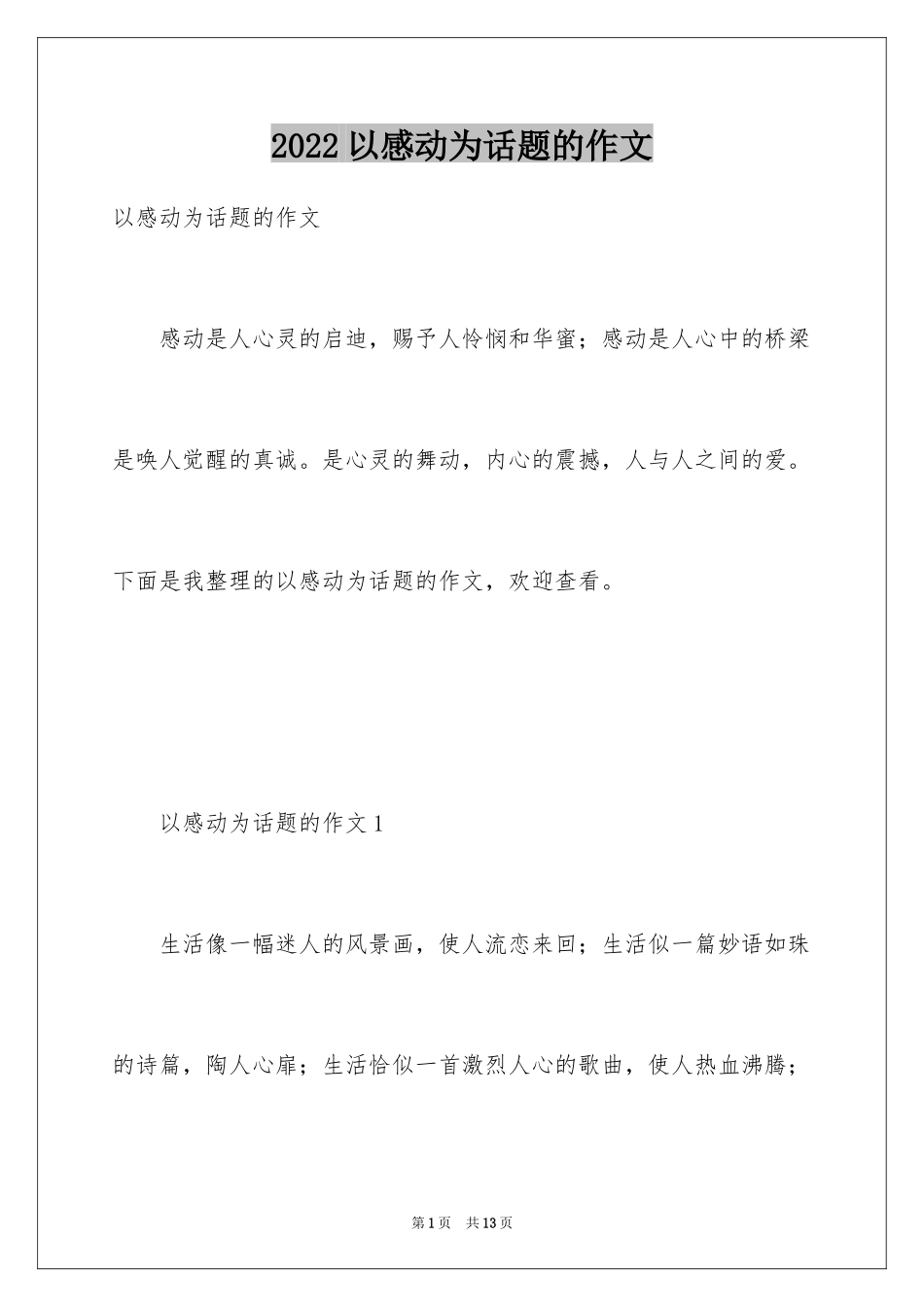 2022 以感动为话题的作文

以感动为话题的作文

感动是人心灵的启迪，赐予人怜悯和华蜜；感动是人心中的桥梁是唤人觉醒的真诚。是心灵的舞动，内心的震撼，人与人之间的爱。下面是我整理的以感动为话题的作文，欢迎查看。

以感动为话题的作文 1

生活像一幅迷人的风景画，使人流恋来回；生活似一篇妙语如珠的诗篇，陶人心扉；生活恰似一首激烈人心的歌曲，使人热血沸腾；

第 1 页 共 13 页